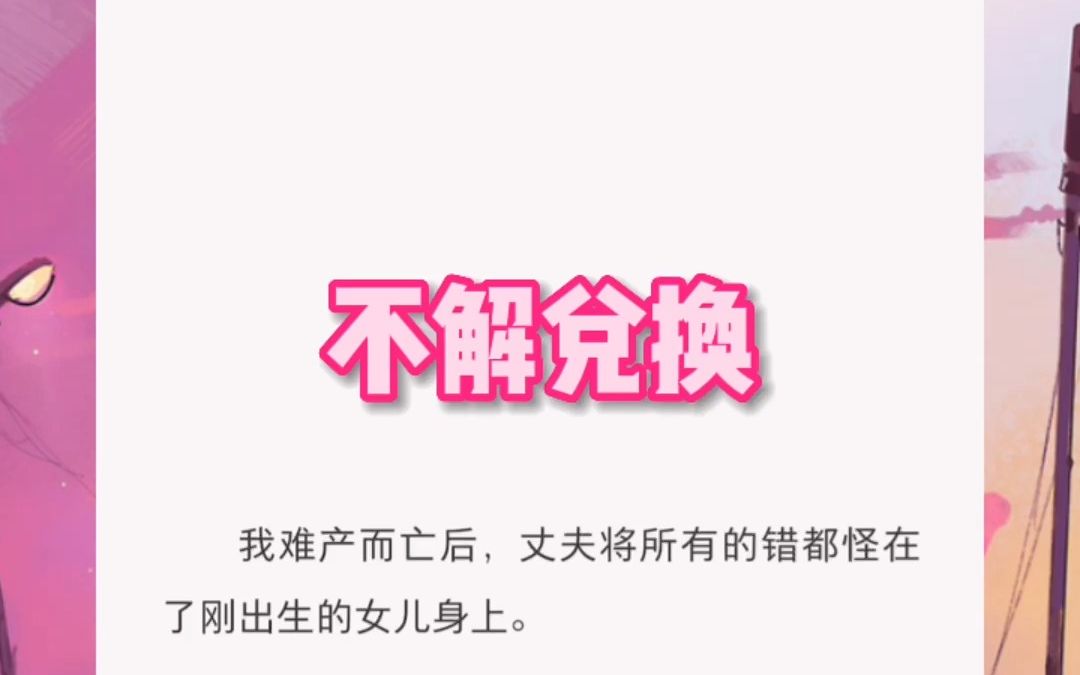 不解兑换

我难产而亡后，丈夫将所有的错都怪在了刚出生的女儿身上。